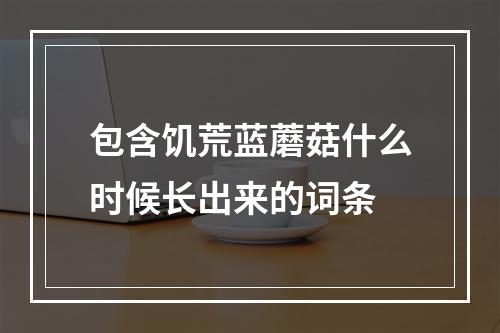 包含饥荒蓝蘑菇什么时候长出来的词条